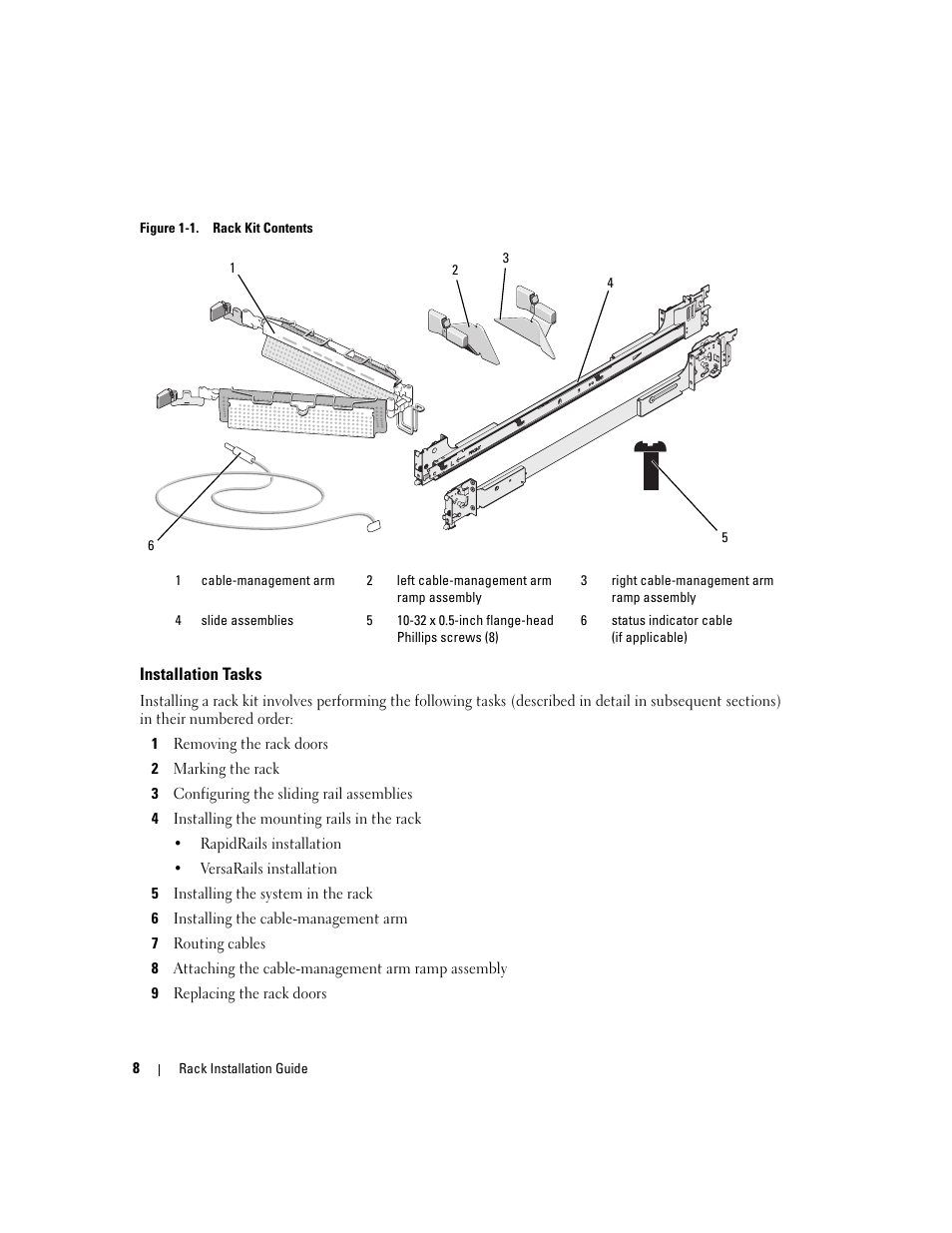 Figure 1-1. Rack Kit Contents

1

2

3

4

5

6

| 1 | cable-management arm | 2 | left cable-management arm ramp assembly | 3 | right cable-management arm ramp assembly |
|---|---|---|---|---|---|
| 4 | slide assemblies | 5 | 10-32 x 0.5-inch flange-head Phillips screws (8) | 6 | status indicator cable (if applicable) |

Installation Tasks

Installing a rack kit involves performing the following tasks (described in detail in subsequent sections) in their numbered order:

1 Removing the rack doors

2 Marking the rack

3 Configuring the sliding rail assemblies

4 Installing the mounting rails in the rack

• RapidRails installation

• VersaRails installation

5 Installing the system in the rack

6 Installing the cable-management arm

7 Routing cables

8 Attaching the cable-management arm ramp assembly

9 Replacing the rack doors

8 | Rack Installation Guide